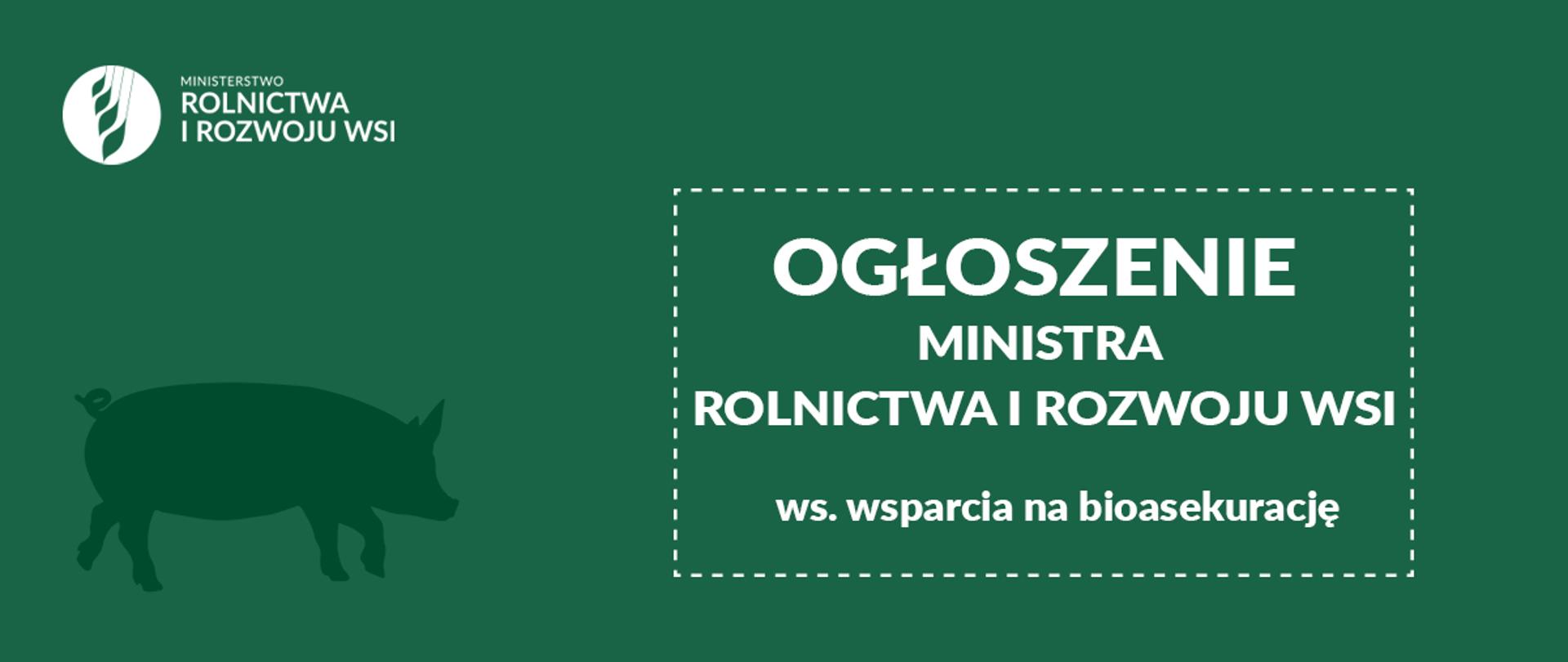 MINISTERSTWO
ROLNICTWA
I ROZWOJU WSI

OGŁOSZENIE
MINISTRA
ROLNICTWA I ROZWOJU WSI

ws. wsparcia na bioasekurację